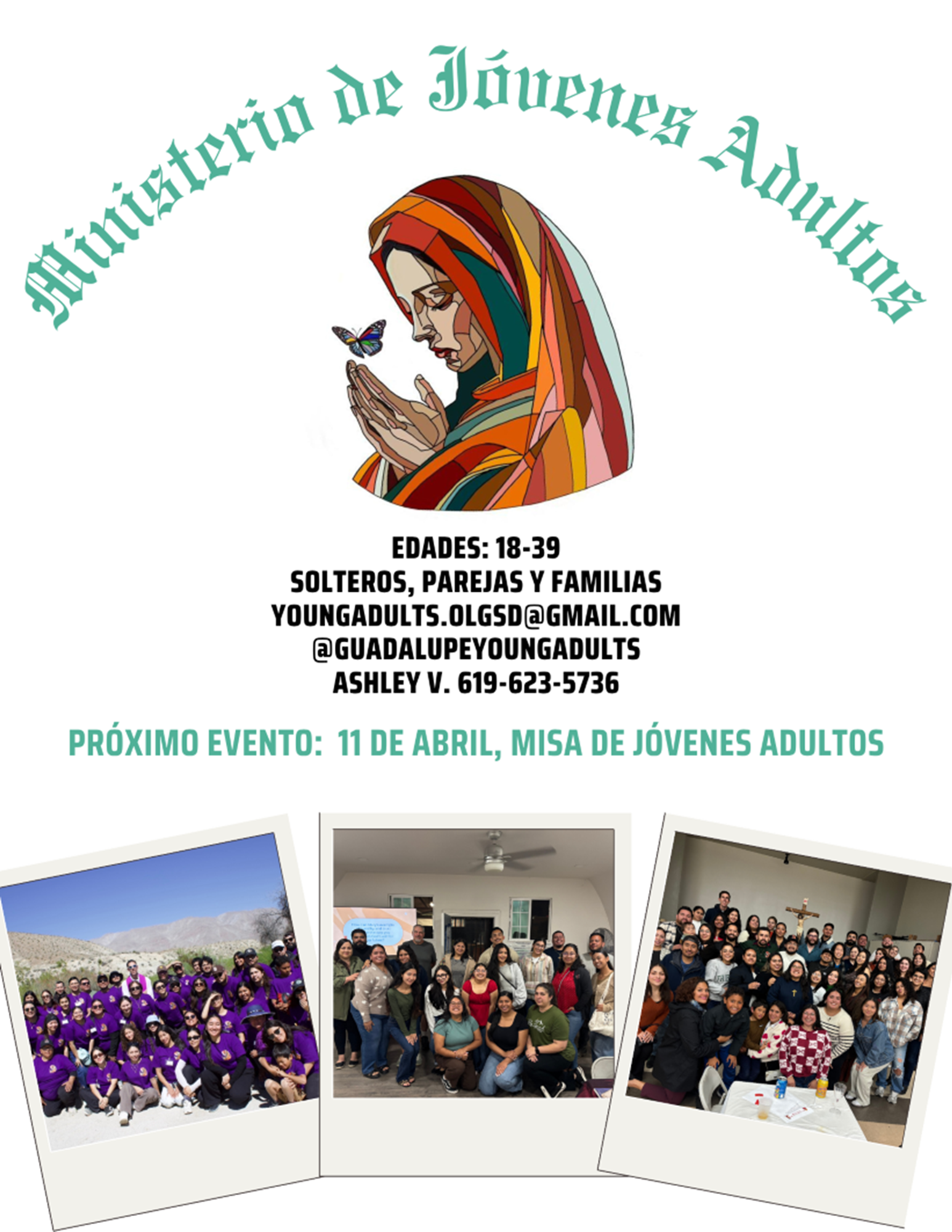 Ministerio de Jóvenes Adultos

EDADES: 18-39
SOLTEROS, PAREJAS Y FAMILIAS
YOUNGADULTS.OLGSD@GMAIL.COM
@GUADALUPEYOUNGADULTS
ASHLEY V. 619-623-5736

PRÓXIMO EVENTO: 11 DE ABRIL, MISA DE JÓVENES ADULTOS